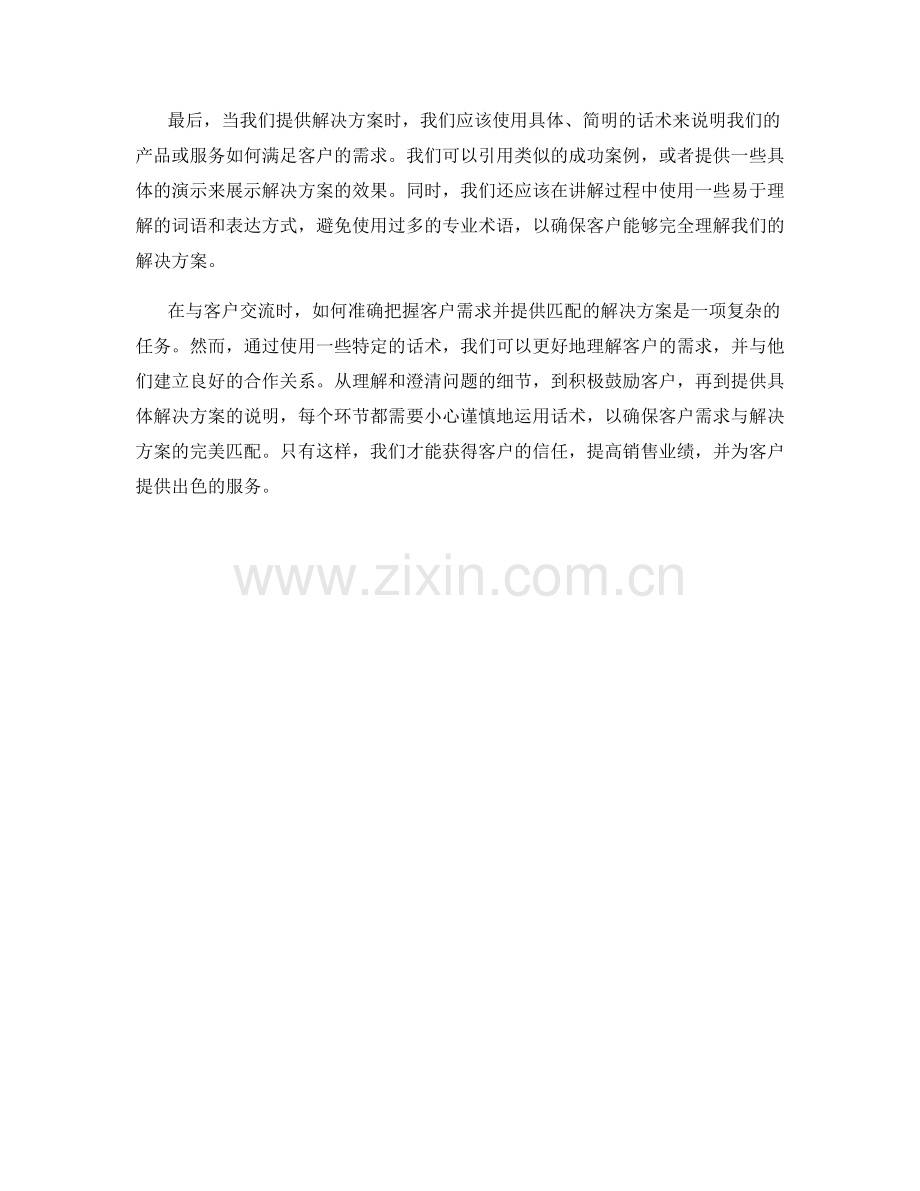 最后，当我们提供解决方案时，我们应该使用具体、简明的话术来说明我们的产品或服务如何满足客户的需求。我们可以引用类似的成功案例，或者提供一些具体的演示来展示解决方案的效果。同时，我们还应该在讲解过程中使用一些易于理解的词语和表达方式，避免使用过多的专业术语，以确保客户能够完全理解我们的解决方案。

在与客户交流时，如何准确把握客户需求并提供匹配的解决方案是一项复杂的任务。然而，通过使用一些特定的话术，我们可以更好地理解客户的需求，并与他们建立良好的合作关系。从理解和澄清问题的细节，到积极鼓励客户，再到提供具体解决方案的说明，每个环节都需要小心谨慎地运用话术，以确保客户需求与解决方案的完美匹配。只有这样，我们才能获得客户的信任，提高销售业绩，并为客户提供出色的服务。

www.zixin.com.cn